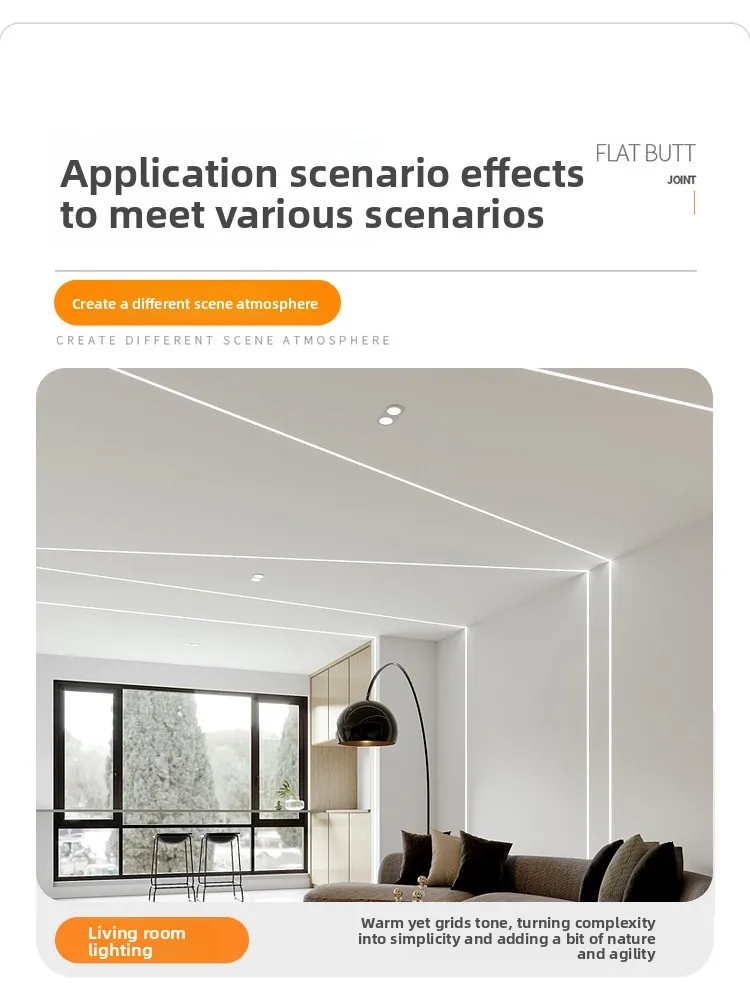 Application scenario effects to meet various scenarios

FLAT BUTT
JOINT

Create a different scene atmosphere

CREATE DIFFERENT SCENE ATMOSPHERE

Living room lighting

Warm yet grids tone, turning complexity into simplicity and adding a bit of nature and agility